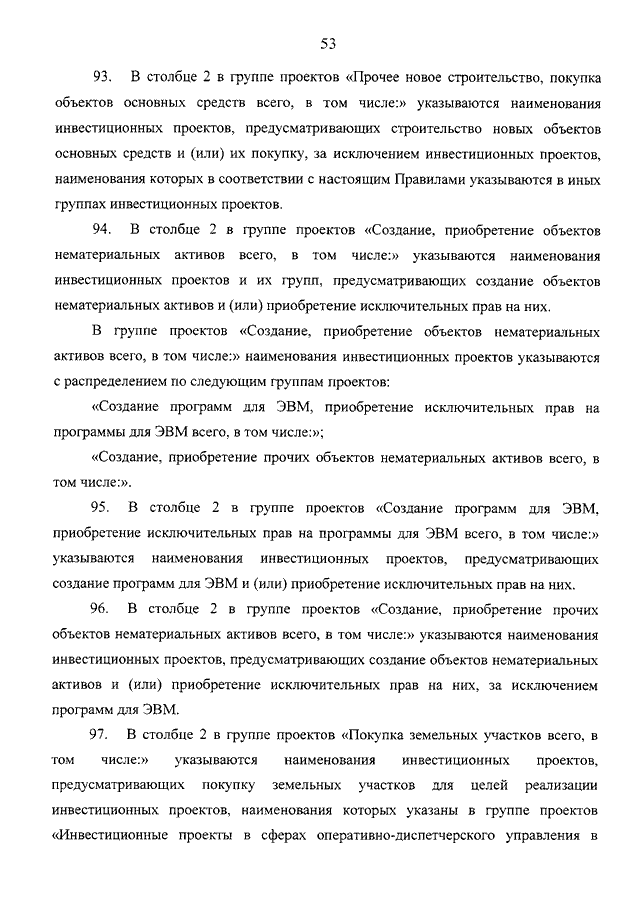 53

93. В столбце 2 в группе проектов «Прочее новое строительство, покупка объектов основных средств всего, в том числе:» указываются наименования инвестиционных проектов, предусматривающих строительство новых объектов основных средств и (или) их покупку, за исключением инвестиционных проектов, наименования которых в соответствии с настоящим Правилами указываются в иных группах инвестиционных проектов.

94. В столбце 2 в группе проектов «Создание, приобретение объектов нематериальных активов всего, в том числе:» указываются наименования инвестиционных проектов и их групп, предусматривающих создание объектов нематериальных активов и (или) приобретение исключительных прав на них.

В группе проектов «Создание, приобретение объектов нематериальных активов всего, в том числе:» наименования инвестиционных проектов указываются с распределением по следующим группам проектов:

«Создание программ для ЭВМ, приобретение исключительных прав на программы для ЭВМ всего, в том числе:»;

«Создание, приобретение прочих объектов нематериальных активов всего, в том числе:».

95. В столбце 2 в группе проектов «Создание программ для ЭВМ, приобретение исключительных прав на программы для ЭВМ всего, в том числе:» указываются наименования инвестиционных проектов, предусматривающих создание программ для ЭВМ и (или) приобретение исключительных прав на них.

96. В столбце 2 в группе проектов «Создание, приобретение прочих объектов нематериальных активов всего, в том числе:» указываются наименования инвестиционных проектов, предусматривающих создание объектов нематериальных активов и (или) приобретение исключительных прав на них, за исключением программ для ЭВМ.

97. В столбце 2 в группе проектов «Покупка земельных участков всего, в том числе:» указываются наименования инвестиционных проектов, предусматривающих покупку земельных участков для целей реализации инвестиционных проектов, наименования которых указаны в группе проектов «Инвестиционные проекты в сферах оперативно-диспетчерского управления в